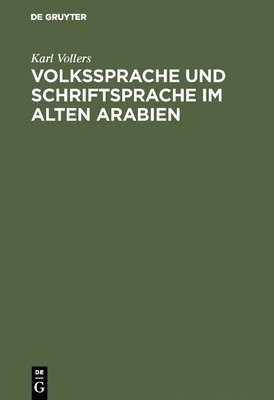 DE GRUYTER

Karl Vollers

VOLKSSPRACHE UND SCHRIFTSPRACHE IM ALTEN ARABIEN

DE
G